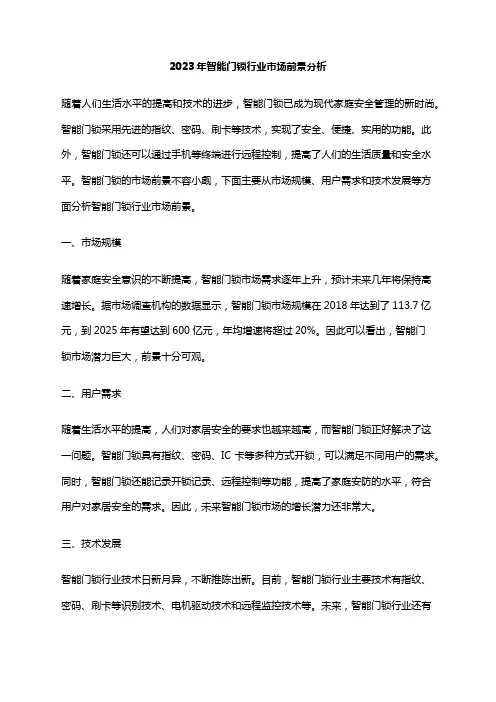 2023年智能门锁行业市场前景分析

随着人们生活水平的提高和技术的进步，智能门锁已成为现代家庭安全管理的新时尚。智能门锁采用先进的指纹、密码、刷卡等技术，实现了安全、便捷、实用的功能。此外，智能门锁还可以通过手机等终端进行远程控制，提高了人们的生活质量和安全水平。智能门锁的市场前景不容小觑，下面主要从市场规模、用户需求和技术发展等方面分析智能门锁行业市场前景。

一、市场规模

随着家庭安全意识的不断提高，智能门锁市场需求逐年上升，预计未来几年将保持高速增长。据市场调查机构的数据显示，智能门锁市场规模在 2018 年达到了 113.7 亿元，到 2025 年有望达到 600 亿元，年均增速将超过 20%。因此可以看出，智能门锁市场潜力巨大，前景十分可观。

二、用户需求

随着生活水平的提高，人们对家居安全的要求也越来越高，而智能门锁正好解决了这一问题。智能门锁具有指纹、密码、IC 卡等多种方式开锁，可以满足不同用户的需求。同时，智能门锁还能记录开锁记录、远程控制等功能，提高了家庭安防的水平，符合用户对家居安全的需求。因此，未来智能门锁市场的增长潜力还非常大。

三、技术发展

智能门锁行业技术日新月异，不断推陈出新。目前，智能门锁行业主要技术有指纹、密码、刷卡等识别技术、电机驱动技术和远程监控技术等。未来，智能门锁行业还有